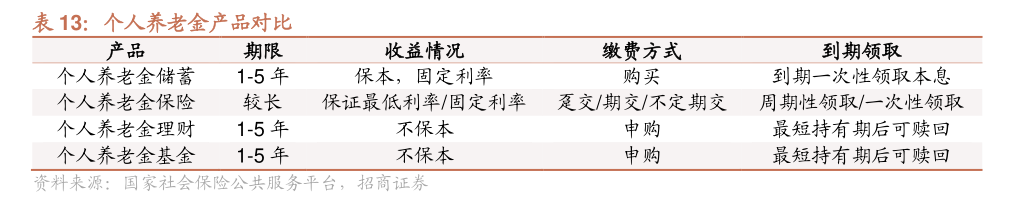 表 13：个人养老金产品对比

| 产品 | 期限 | 收益情况 | 缴费方式 | 到期领取 |
|---|---|---|---|---|
| 个人养老金储蓄 | 1-5 年 | 保本，固定利率 | 购买 | 到期一次性领取本息 |
| 个人养老金保险 | 较长 | 保证最低利率/固定利率 | 趸交/期交/不定期交 | 周期性领取/一次性领取 |
| 个人养老金理财 | 1-5 年 | 不保本 | 申购 | 最短持有期后可赎回 |
| 个人养老金基金 | 1-5 年 | 不保本 | 申购 | 最短持有期后可赎回 |

资料来源：国家社会保险公共服务平台，招商证券